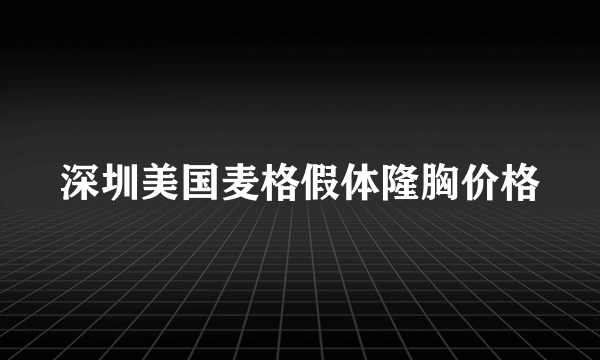 深圳美国麦格假体隆胸价格